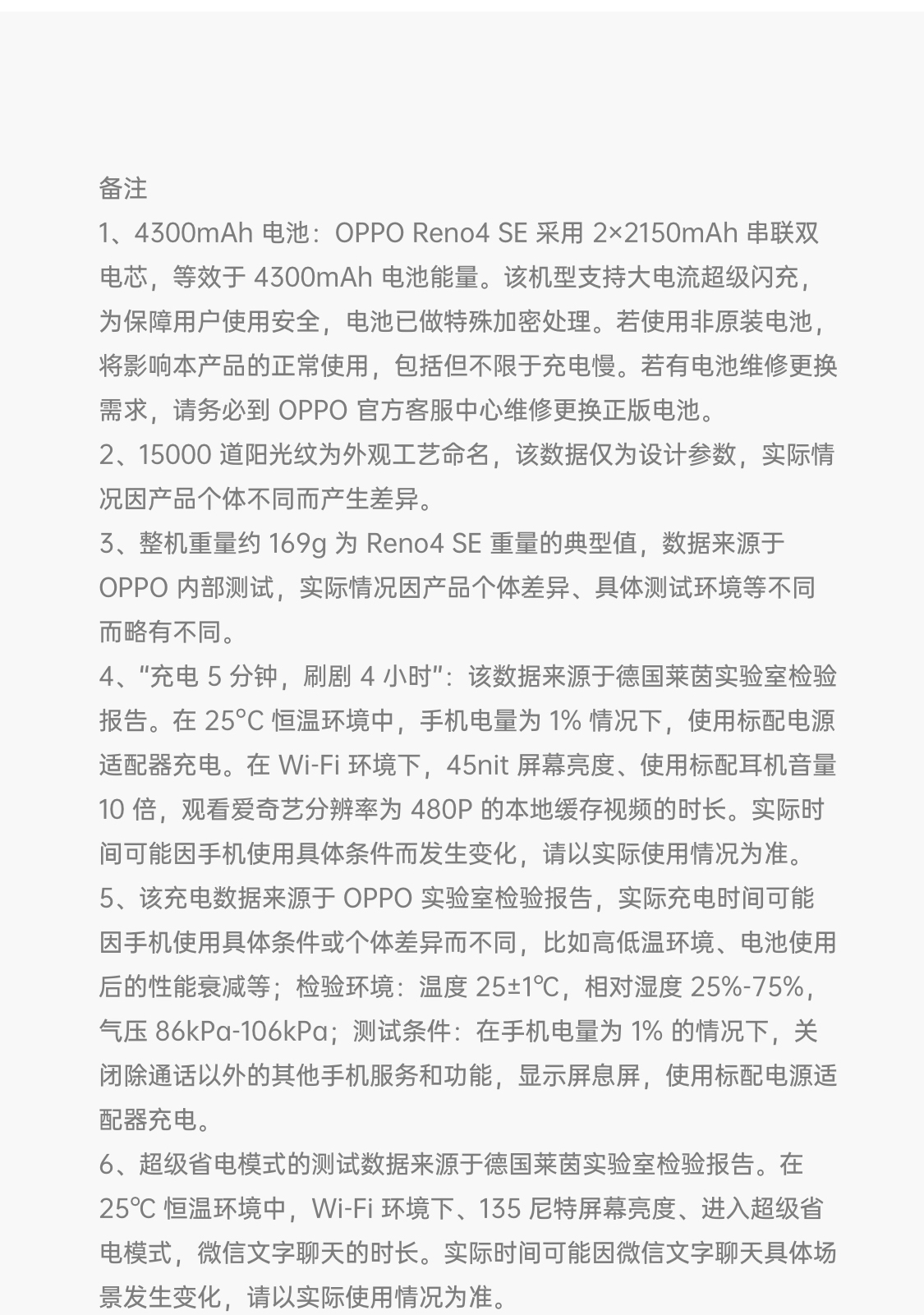 备注
1、4300mAh 电池：OPPO Reno4 SE 采用 2×2150mAh 串联双电芯，等效于 4300mAh 电池能量。该机型支持大电流超级闪充，为保障用户使用安全，电池已做特殊加密处理。若使用非原装电池，将影响本产品的正常使用，包括但不限于充电慢。若有电池维修更换需求，请务必到 OPPO 官方客服中心维修更换正版电池。
2、15000 道阳光纹为外观工艺命名，该数据仅为设计参数，实际情况因产品个体不同而产生差异。
3、整机重量约 169g 为 Reno4 SE 重量的典型值，数据来源于 OPPO 内部测试，实际情况因产品个体差异、具体测试环境等不同而略有不同。
4、“充电 5 分钟，刷剧 4 小时”：该数据来源于德国莱茵实验室检验报告。在 25°C 恒温环境中，手机电量为 1% 情况下，使用标配电源适配器充电。在 Wi-Fi 环境下，45nit 屏幕亮度、使用标配耳机音量 10 倍，观看爱奇艺分辨率为 480P 的本地缓存视频的时长。实际时间可能因手机使用具体条件而发生变化，请以实际使用情况为准。
5、该充电数据来源于 OPPO 实验室检验报告，实际充电时间可能因手机使用具体条件或个体差异而不同，比如高低温环境、电池使用后的性能衰减等；检验环境：温度 25±1℃，相对湿度 25%-75%，气压 86kPa-106kPa；测试条件：在手机电量为 1% 的情况下，关闭除通话以外的其他手机服务和功能，显示屏息屏，使用标配电源适配器充电。
6、超级省电模式的测试数据来源于德国莱茵实验室检验报告。在 25℃ 恒温环境中，Wi-Fi 环境下、135 尼特屏幕亮度、进入超级省电模式，微信文字聊天的时长。实际时间可能因微信文字聊天具体场景发生变化，请以实际使用情况为准。